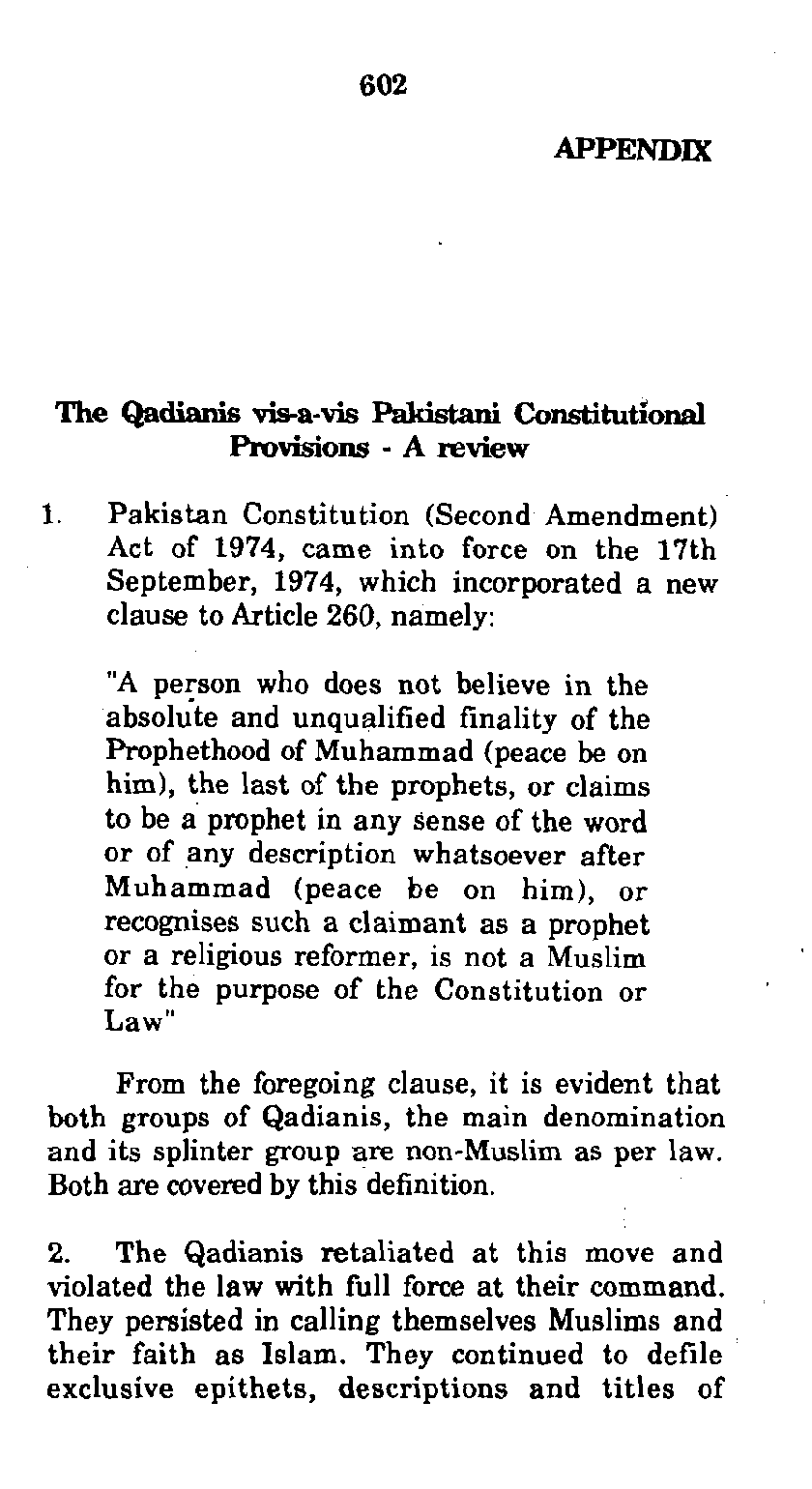 602

APPENDIX

The Qadianis vis-a-vis Pakistani Constitutional Provisions - A review

1. Pakistan Constitution (Second Amendment) Act of 1974, came into force on the 17th September, 1974, which incorporated a new clause to Article 260, namely:

"A person who does not believe in the absolute and unqualified finality of the Prophethood of Muhammad (peace be on him), the last of the prophets, or claims to be a prophet in any sense of the word or of any description whatsoever after Muhammad (peace be on him), or recognises such a claimant as a prophet or a religious reformer, is not a Muslim for the purpose of the Constitution or Law"

From the foregoing clause, it is evident that both groups of Qadianis, the main denomination and its splinter group are non-Muslim as per law. Both are covered by this definition.

2. The Qadianis retaliated at this move and violated the law with full force at their command. They persisted in calling themselves Muslims and their faith as Islam. They continued to defile exclusive epithets, descriptions and titles of